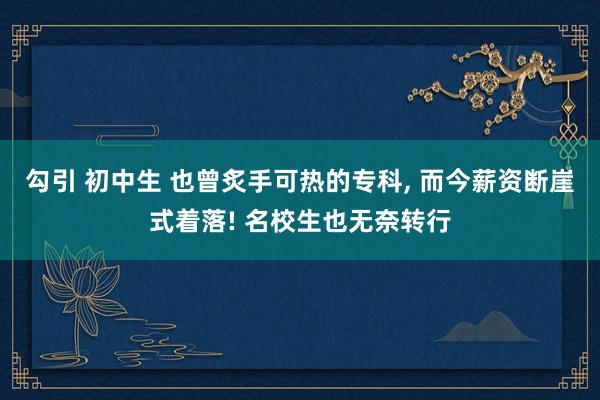 勾引 初中生 也曾炙手可热的专科, 而今薪资断崖式着落! 名校生也无奈转行